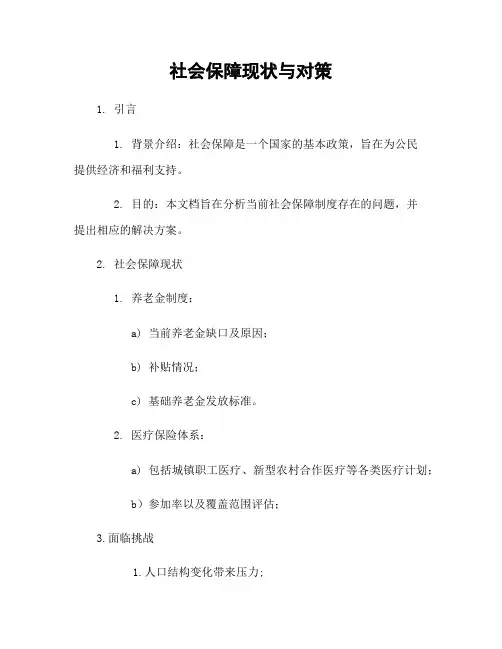 社会保障现状与对策

1. 引言

1. 背景介绍：社会保障是一个国家的基本政策，旨在为公民提供经济和福利支持。

2. 目的：本文档旨在分析当前社会保障制度存在的问题，并提出相应的解决方案。

2. 社会保障现状

1. 养老金制度：

a) 当前养老金缺口及原因；

b) 补贴情况；

c) 基础养老金发放标准。

2. 医疗保险体系：

a) 包括城镇职工医疗、新型农村合作医疗等各类医疗计划；

b）参加率以及覆盖范围评估；

3.面临挑战

1.人口结构变化带来压力；